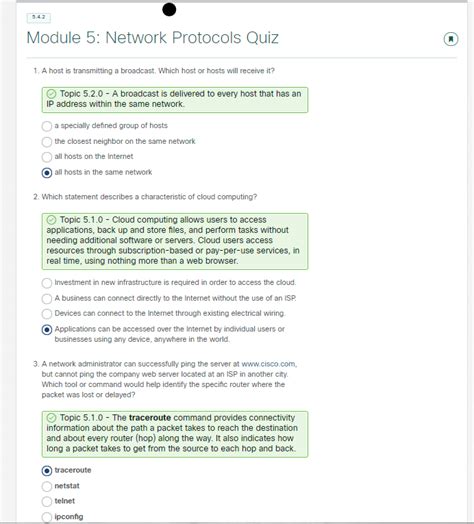 5.4.2

Module 5: Network Protocols Quiz

1. A host is transmitting a broadcast. Which host or hosts will receive it?

Topic 5.2.0 - A broadcast is delivered to every host that has an IP address within the same network.

a specially defined group of hosts

the closest neighbor on the same network

all hosts on the Internet

all hosts in the same network

2. Which statement describes a characteristic of cloud computing?

Topic 5.1.0 - Cloud computing allows users to access applications, back up and store files, and perform tasks without needing additional software or servers. Cloud users access resources through subscription-based or pay-per-use services, in real time, using nothing more than a web browser.

Investment in new infrastructure is required in order to access the cloud.

A business can connect directly to the Internet without the use of an ISP.

Devices can connect to the Internet through existing electrical wiring.

Applications can be accessed over the Internet by individual users or businesses using any device, anywhere in the world.

3. A network administrator can successfully ping the server at www.cisco.com, but cannot ping the company web server located at an ISP in another city. Which tool or command would help identify the specific router where the packet was lost or delayed?

Topic 5.1.0 - The traceroute command provides connectivity information about the path a packet takes to reach the destination and about every router (hop) along the way. It also indicates how long a packet takes to get from the source to each hop and back.

traceroute

netstat

telnet

ipconfig